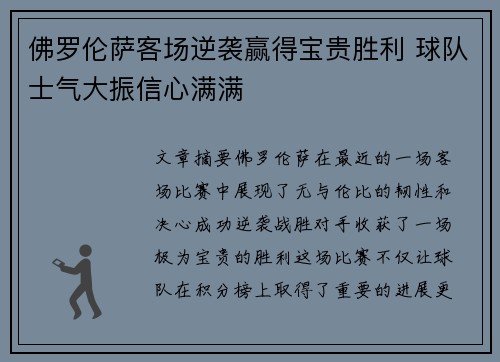 佛罗伦萨客场逆袭赢得宝贵胜利 球队士气大振信心满满

文章摘要佛罗伦萨在最近的一场客场比赛中展现了无与伦比的韧性和决心成功逆袭战胜对手收获了一场极为宝贵的胜利这场比赛不仅让球队在积分榜上取得了重要的进展更